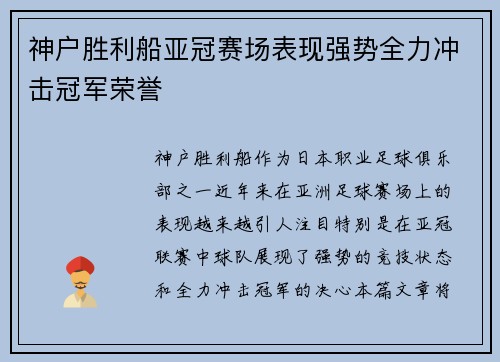 神户胜利船亚冠赛场表现强势全力冲击冠军荣誉

神户胜利船作为日本职业足球俱乐部之一近年来在亚洲足球赛场上的表现越来越引人注目特别是在亚冠联赛中球队展现了强势的竞技状态和全力冲击冠军的决心本篇文章将